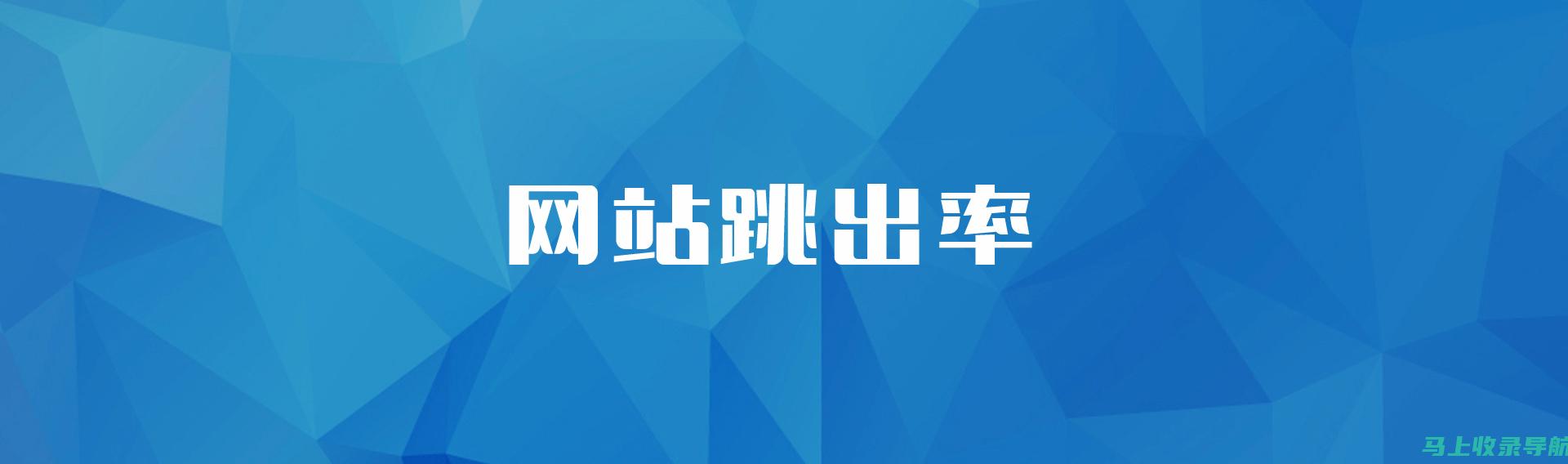 网站跳出率

马上收录导航